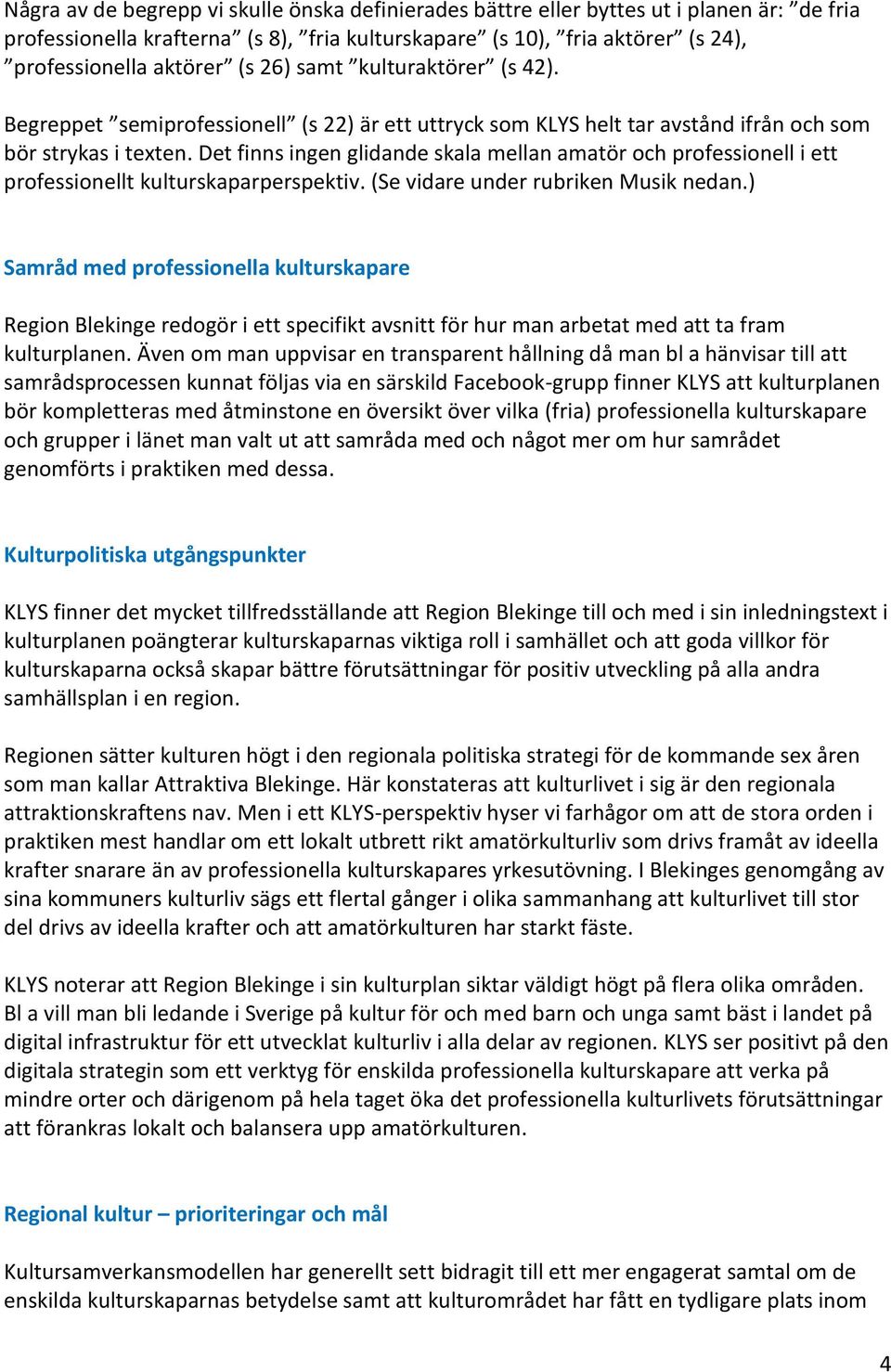 Några av de begrepp vi skulle önska definierades bättre eller byttes ut i planen är: ”de fria professionella krafterna” (s 8), ”fria kulturskapare” (s 10), ”fria aktörer” (s 24), ”professionella aktörer” (s 26) samt ”kulturaktörer” (s 42).

Begreppet ”semiprofessionell” (s 22) är ett uttryck som KLYS helt tar avstånd ifrån och som bör strykas i texten. Det finns ingen glidande skala mellan amatör och professionell i ett professionellt kulturskaparperspektiv. (Se vidare under rubriken Musik nedan.)

Samråd med professionella kulturskapare

Region Blekinge redogör i ett specifikt avsnitt för hur man arbetat med att ta fram kulturplanen. Även om man uppvisar en transparent hållning då man bl a hänvisar till att samrådsprocessen kunnat följas via en särskild Facebook-grupp finner KLYS att kulturplanen bör kompletteras med åtminstone en översikt över vilka (fria) professionella kulturskapare och grupper i länet man valt ut att samråda med och något mer om hur samrådet genomförts i praktiken med dessa.

Kulturpolitiska utgångspunkter

KLYS finner det mycket tillfredsställande att Region Blekinge till och med i sin inledningstext i kulturplanen poängterar kulturskaparnas viktiga roll i samhället och att goda villkor för kulturskaparna också skapar bättre förutsättningar för positiv utveckling på alla andra samhällsplan i en region.

Regionen sätter kulturen högt i den regionala politiska strategi för de kommande sex åren som man kallar Attraktiva Blekinge. Här konstateras att kulturlivet i sig är den regionala attraktionskraftens nav. Men i ett KLYS-perspektiv hyser vi farhågor om att de stora orden i praktiken mest handlar om ett lokalt utbrett rikt amatörkulturliv som drivs framåt av ideella krafter snarare än av professionella kulturskapares yrkesutövning. I Blekinges genomgång av sina kommuners kulturliv sägs ett flertal gånger i olika sammanhang att kulturlivet till stor del drivs av ideella krafter och att amatörkulturen har starkt fäste.

KLYS noterar att Region Blekinge i sin kulturplan siktar väldigt högt på flera olika områden. Bl a vill man bli ledande i Sverige på kultur för och med barn och unga samt bäst i landet på digital infrastruktur för ett utvecklat kulturliv i alla delar av regionen. KLYS ser positivt på den digitala strategin som ett verktyg för enskilda professionella kulturskapare att verka på mindre orter och därigenom på hela taget öka det professionella kulturlivets förutsättningar att förankras lokalt och balansera upp amatörkulturen.

Regional kultur – prioriteringar och mål

Kultursamverkansmodellen har generellt sett bidragit till ett mer engagerat samtal om de enskilda kulturskaparnas betydelse samt att kulturområdet har fått en tydligare plats inom

4